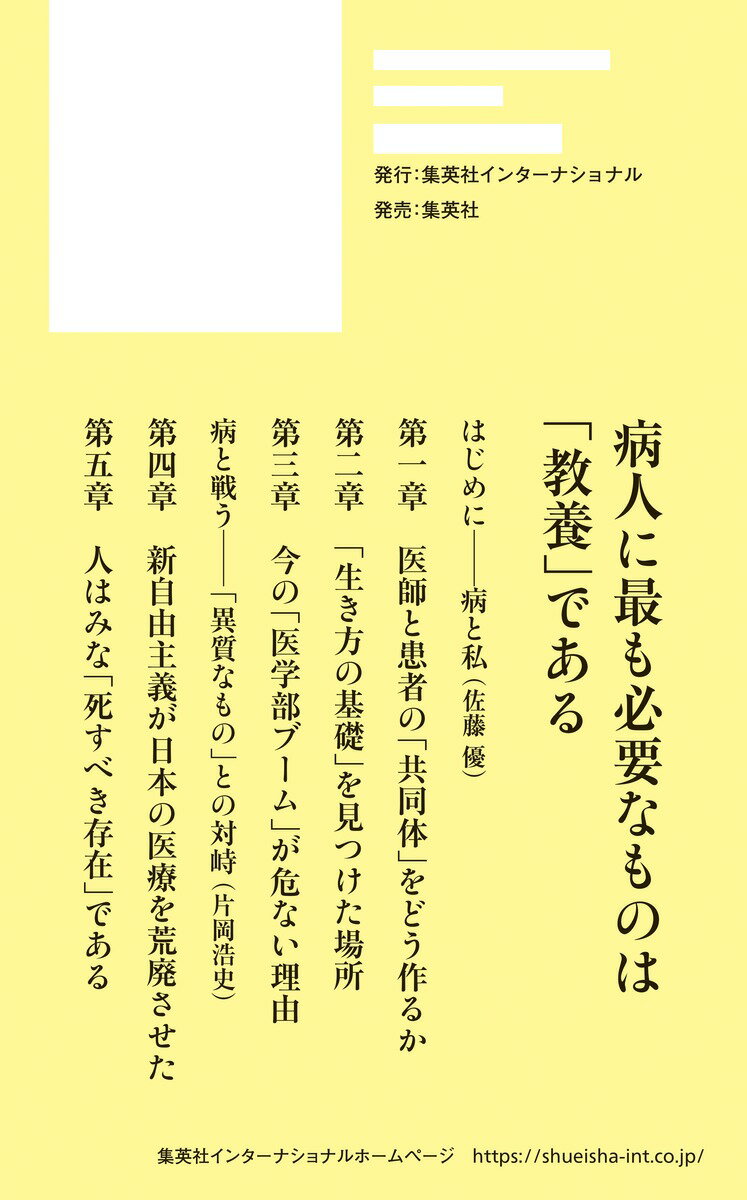 発行:集英社インターナショナル
発売:集英社

病人に最も必要なものは
「教養」である

はじめに——病と私(佐藤 優)
第一章 医師と患者の「共同体」をどう作るか
第二章 「生き方の基礎」を見つけた場所
第三章 今の「医学部ブーム」が危ない理由
病と戦う——「異質なもの」との対峙(片岡浩史)
第四章 新自由主義が日本の医療を荒廃させた
第五章 人はみな「死すべき存在」である

集英社インターナショナルホームページ https://shueisha-int.co.jp/